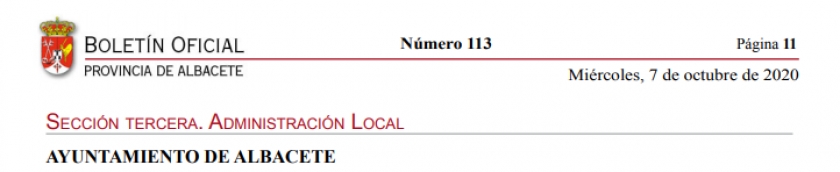 BOLETÍN OFICIAL
PROVINCIA DE ALBACETE

Número 113

Página 11

Miércoles, 7 de octubre de 2020

SECCIÓN TERCERA. ADMINISTRACIÓN LOCAL

AYUNTAMIENTO DE ALBACETE